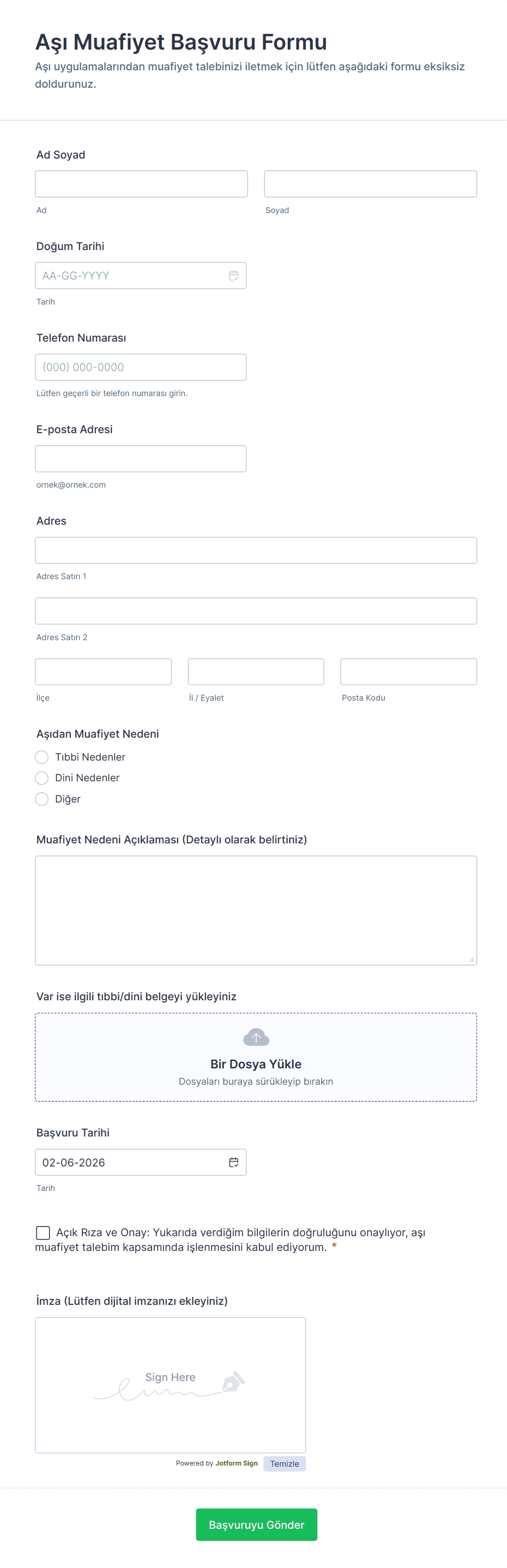 Aşı Muafiyet Başvuru Formu
Aşı uygulamalarından muafiyet talebinizi iletmek için lütfen aşağıdaki formu eksiksiz doldurunuz.

Ad Soyad
Ad
Soyad

Doğum Tarihi
AA-GG-YYYY
Tarih

Telefon Numarası
(000) 000-0000
Lütfen geçerli bir telefon numarası girin.

E-posta Adresi
ornek@ornek.com

Adres
Adres Satırı 1
Adres Satırı 2
İlçe
İl / Eyalet
Posta Kodu

Aşıdan Muafiyet Nedeni
Tıbbi Nedenler
Dini Nedenler
Diğer

Muafiyet Nedeni Açıklaması (Detaylı olarak belirtiniz)

Var ise ilgili tıbbi/dini belgeyi yükleyiniz
Bir Dosya Yükle
Dosyaları buraya sürükleyip bırakın

Başvuru Tarihi
02-06-2026
Tarih

Açık Rıza ve Onay: Yukarıda verdiğim bilgilerin doğruluğunu onaylıyor, aşı muafiyet talebim kapsamında işlenmesini kabul ediyorum. *

İmza (Lütfen dijital imzanızı ekleyiniz)
Sign Here
Powered by Jotform Sign
Temizle

Başvuruyu Gönder